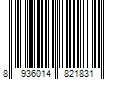 8 936014 821831